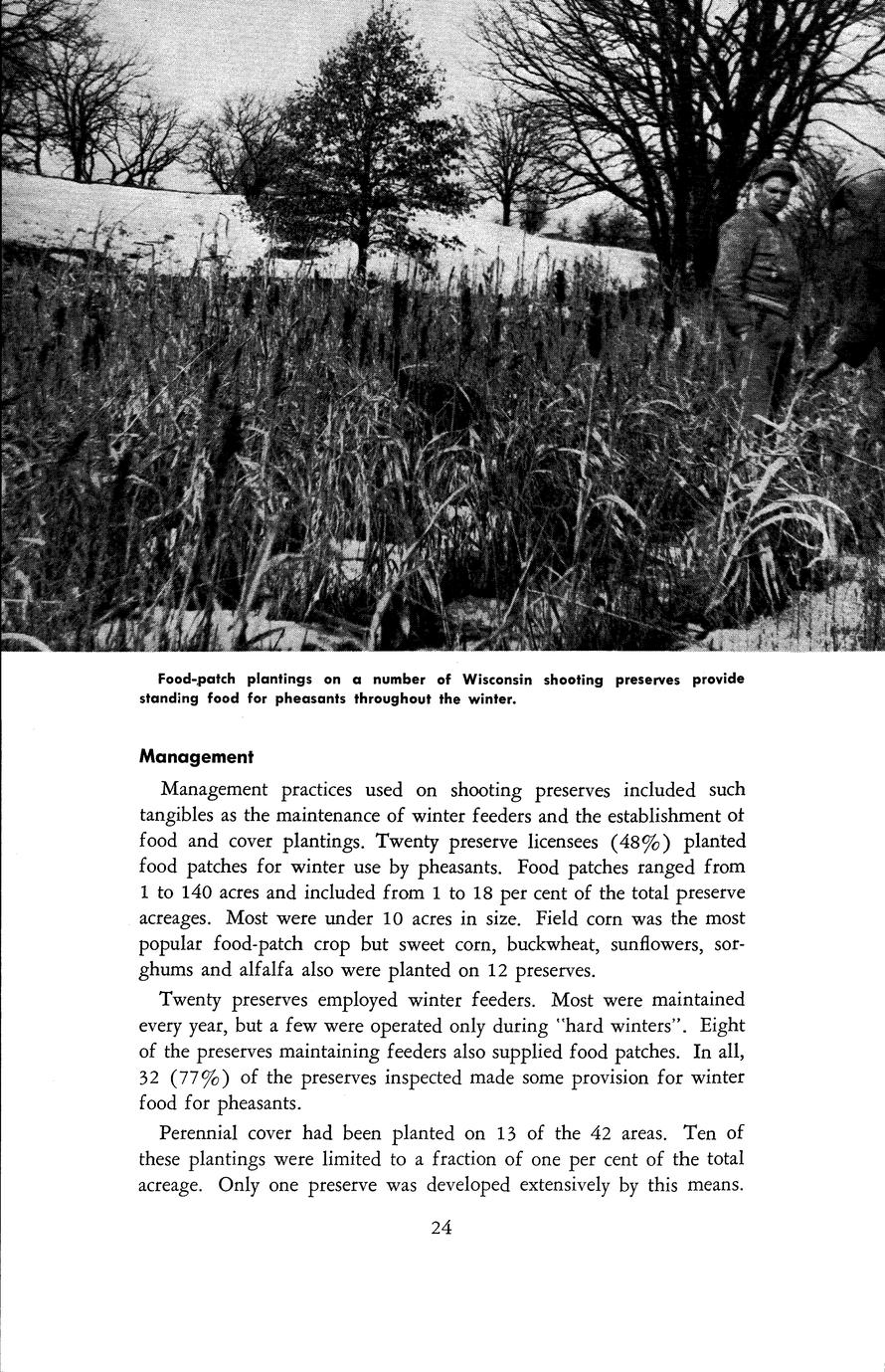 Food-patch plantings on a number of Wisconsin shooting preserves provide standing food for pheasants throughout the winter.

Management

Management practices used on shooting preserves included such tangibles as the maintenance of winter feeders and the establishment of food and cover plantings. Twenty preserve licensees (48%) planted food patches for winter use by pheasants. Food patches ranged from 1 to 140 acres and included from 1 to 18 per cent of the total preserve acreages. Most were under 10 acres in size. Field corn was the most popular food-patch crop but sweet corn, buckwheat, sunflowers, sorghums and alfalfa also were planted on 12 preserves.

Twenty preserves employed winter feeders. Most were maintained every year, but a few were operated only during "hard winters". Eight of the preserves maintaining feeders also supplied food patches. In all, 32 (77%) of the preserves inspected made some provision for winter food for pheasants.

Perennial cover had been planted on 13 of the 42 areas. Ten of these plantings were limited to a fraction of one per cent of the total acreage. Only one preserve was developed extensively by this means.

24